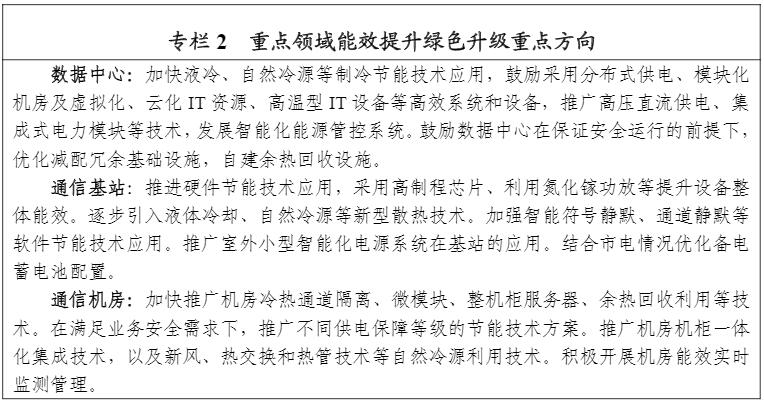 专栏 2　重点领域能效提升绿色升级重点方向

数据中心：加快液冷、自然冷源等制冷节能技术应用，鼓励采用分布式供电、模块化机房及虚拟化、云化 IT 资源、高温型 IT 设备等高效系统和设备，推广高压直流供电、集成式电力模块等技术，发展智能化能源管控系统。鼓励数据中心在保证安全运行的前提下，优化减配冗余基础设施，自建余热回收设施。

通信基站：推进硬件节能技术应用，采用高制程芯片、利用氮化镓功放等提升设备整体能效。逐步引入液体冷却、自然冷源等新型散热技术。加强智能符号静默、通道静默等软件节能技术应用。推广室外小型智能化电源系统在基站的应用。结合市电情况优化备电蓄电池配置。

通信机房：加快推广机房冷热通道隔离、微模块、整机柜服务器、余热回收利用等技术。在满足业务安全需求下，推广不同供电保障等级的节能技术方案。推广机房机柜一体化集成技术，以及新风、热交换和热管技术等自然冷源利用技术。积极开展机房能效实时监测管理。